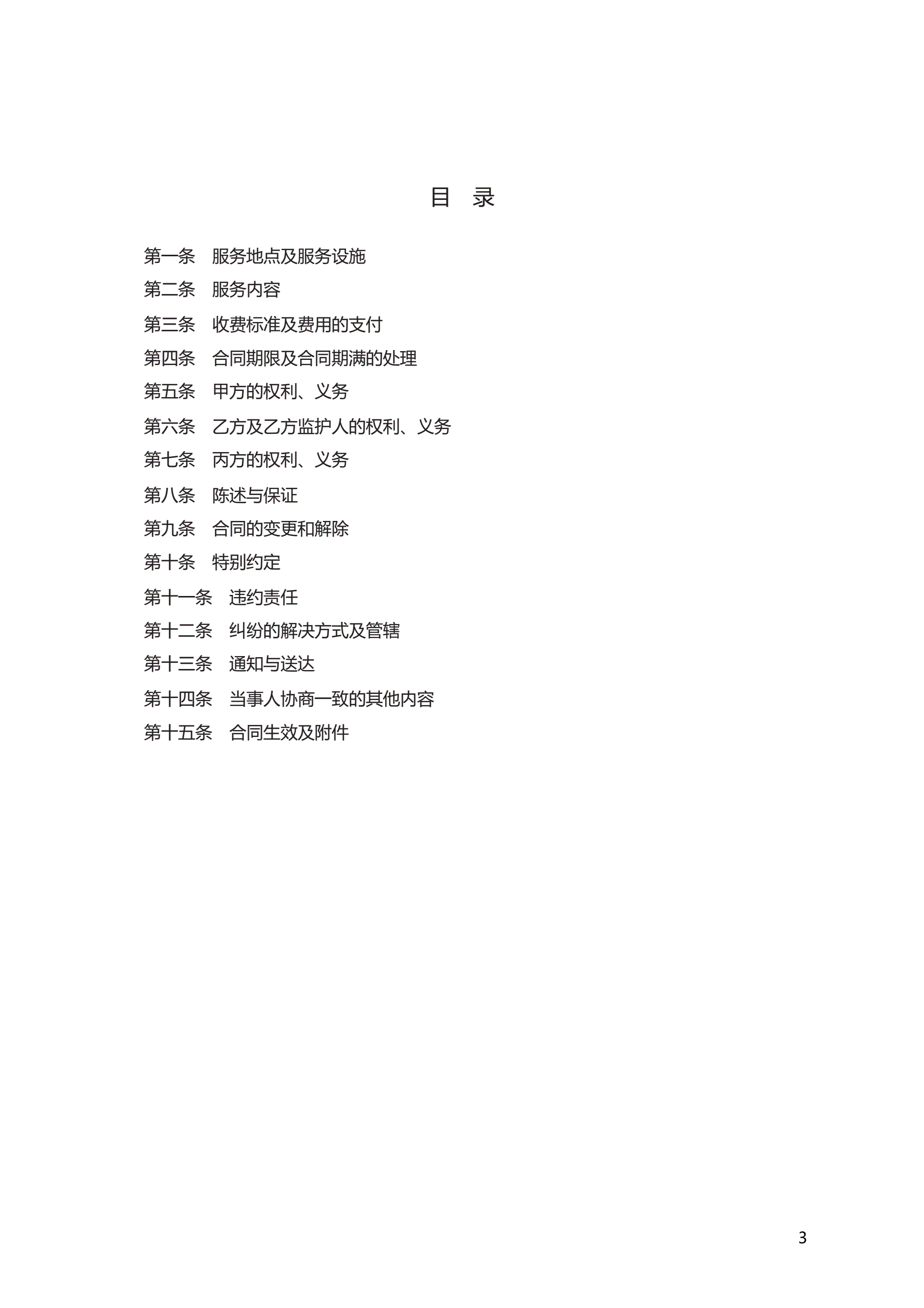 目 录

第一条 服务地点及服务设施

第二条 服务内容

第三条 收费标准及费用的支付

第四条 合同期限及合同期满的处理

第五条 甲方的权利、义务

第六条 乙方及乙方监护人的权利、义务

第七条 丙方的权利、义务

第八条 陈述与保证

第九条 合同的变更和解除

第十条 特别约定

第十一条 违约责任

第十二条 纠纷的解决方式及管辖

第十三条 通知与送达

第十四条 当事人协商一致的其他内容

第十五条 合同生效及附件

3